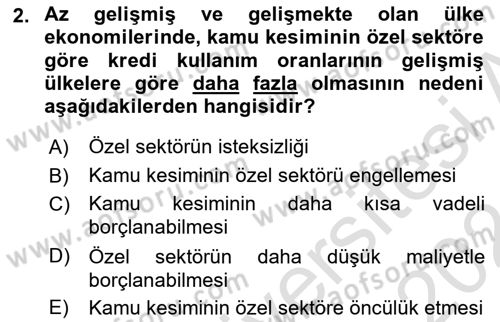 2. Az gelişmiş ve gelişmekte olan ülke ekonomilerinde, kamu kesiminin özel sektöre göre kredi kullanım oranlarının gelişmiş ülkelere göre daha fazla olmasının nedeni aşağıdakilerden hangisidir?

A) Özel sektörün isteksizliği
B) Kamu kesiminin özel sektörü engellemesi
C) Kamu kesiminin daha kısa vadeli borçlanabilmesi
D) Özel sektörün daha düşük maliyetle borçlanabilmesi
E) Kamu kesiminin özel sektöre öncülük etmesi

www.aofsoru.com